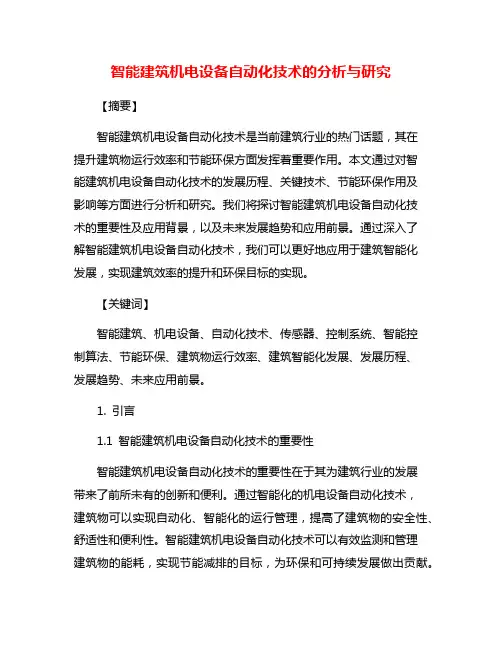 智能建筑机电设备自动化技术的分析与研究

【摘要】

智能建筑机电设备自动化技术是当前建筑行业的热门话题，其在提升建筑物运行效率和节能环保方面发挥着重要作用。本文通过对智能建筑机电设备自动化技术的发展历程、关键技术、节能环保作用及影响等方面进行分析和研究。我们将探讨智能建筑机电设备自动化技术的重要性及应用背景，以及未来发展趋势和应用前景。通过深入了解智能建筑机电设备自动化技术，我们可以更好地应用于建筑智能化发展，实现建筑效率的提升和环保目标的实现。

【关键词】

智能建筑、机电设备、自动化技术、传感器、控制系统、智能控制算法、节能环保、建筑物运行效率、建筑智能化发展、发展历程、发展趋势、未来应用前景。

1. 引言

1.1 智能建筑机电设备自动化技术的重要性

智能建筑机电设备自动化技术的重要性在于其为建筑行业的发展带来了前所未有的创新和便利。通过智能化的机电设备自动化技术，建筑物可以实现自动化、智能化的运行管理，提高了建筑物的安全性、舒适性和便利性。智能建筑机电设备自动化技术可以有效监测和管理建筑物的能耗，实现节能减排的目标，为环保和可持续发展做出贡献。